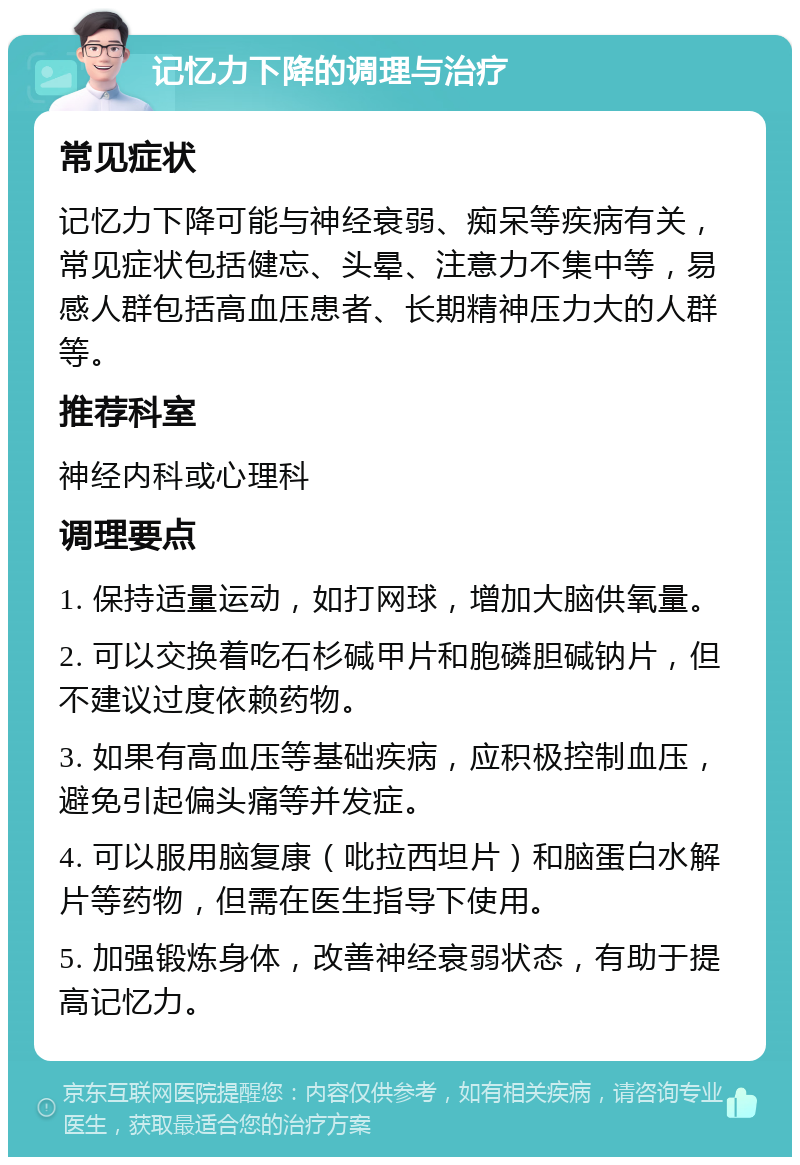 记忆力下降的调理与治疗

常见症状

记忆力下降可能与神经衰弱、痴呆等疾病有关，常见症状包括健忘、头晕、注意力不集中等，易感人群包括高血压患者、长期精神压力大的人群等。

推荐科室

神经内科或心理科

调理要点

1. 保持适量运动，如打网球，增加大脑供氧量。

2. 可以交换着吃石杉碱甲片和胞磷胆碱钠片，但不建议过度依赖药物。

3. 如果有高血压等基础疾病，应积极控制血压，避免引起偏头痛等并发症。

4. 可以服用脑复康（吡拉西坦片）和脑蛋白水解片等药物，但需在医生指导下使用。

5. 加强锻炼身体，改善神经衰弱状态，有助于提高记忆力。

京东互联网医院提醒您：内容仅供参考，如有相关疾病，请咨询专业医生，获取最适合您的治疗方案